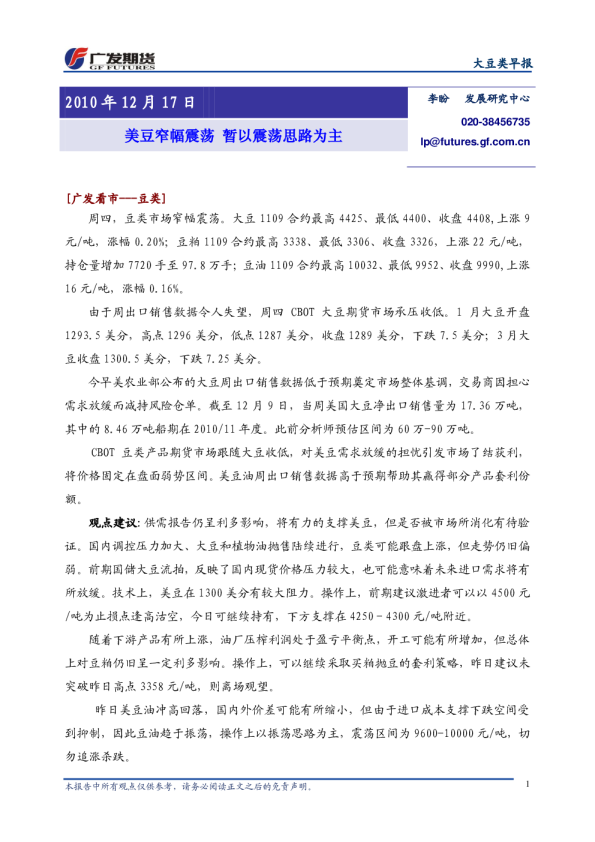 广发期货
GF FUTURES

大豆类早报

2010 年 12 月 17 日

美豆窄幅震荡 暂以震荡思路为主

李盼 发展研究中心
020-38456735
lp@futures.gf.com.cn

[广发看市---豆类]

周四，豆类市场窄幅震荡。大豆 1109 合约最高 4425、最低 4400、收盘 4408,上涨 9 元/吨，涨幅 0.20%；豆粕 1109 合约最高 3338、最低 3306、收盘 3326、上涨 22 元/吨，持仓量增加 7720 手至 97.8 万手；豆油 1109 合约最高 10032、最低 9952、收盘 9990,上涨 16 元/吨，涨幅 0.16%。

由于周出口销售数据令人失望，周四 CBOT 大豆期货市场承压收低。1 月大豆开盘 1293.5 美分，高点 1296 美分，低点 1287 美分，收盘 1289 美分，下跌 7.5 美分；3 月大豆收盘 1300.5 美分，下跌 7.25 美分。

今早美农业部公布的大豆周出口销售数据低于预期奠定市场整体基调，交易商因担心需求放缓而减持风险仓单。截至 12 月 9 日，当周美国大豆净出口销售量为 17.36 万吨，其中的 8.46 万吨船期在 2010/11 年度。此前分析师预估区间为 60 万-90 万吨。

CBOT 豆类产品期货市场跟随大豆收低，对美豆需求放缓的担忧引发市场了结获利，将价格固定在盘面弱势区间。美豆油周出口销售数据高于预期帮助其赢得部分产品套利份额。

观点建议：供需报告仍呈利多影响，将有力的支撑美豆，但是否被市场所消化有待验证。国内调控压力加大、大豆和植物油抛售陆续进行，豆类可能跟盘上涨，但走势仍旧偏弱。前期国储大豆流拍，反映了国内现货价格压力较大，也可能意味着未来进口需求将有所放缓。技术上，美豆在 1300 美分有较大阻力。操作上，前期建议激进者可以以 4500 元/吨为止损点逢高沽空，今日可继续持有，下方支撑在 4250－4300 元/吨附近。

随着下游产品有所上涨，油厂压榨利润处于盈亏平衡点，开工可能有所增加，但总体上对豆粕仍旧呈一定利多影响。操作上，可以继续采取买粕抛豆的套利策略，昨日建议未突破昨日高点 3358 元/吨，则离场观望。

昨日美豆油冲高回落，国内外价差可能有所缩小，但由于进口成本支撑下跌空间受到抑制，因此豆油趋于振荡，操作上以振荡思路为主，震荡区间为 9600-10000 元/吨，切勿追涨杀跌。

本报告中所有观点仅供参考，请务必阅读正文之后的免责声明。

1